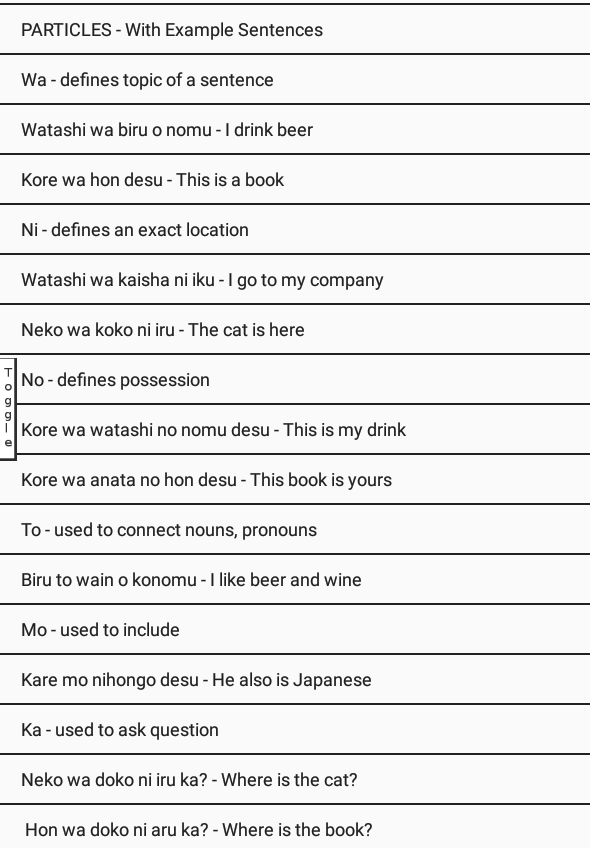 PARTICLES - With Example Sentences

Wa - defines topic of a sentence

Watashi wa biru o nomu - I drink beer

Kore wa hon desu - This is a book

Ni - defines an exact location

Watashi wa kaisha ni iku - I go to my company

Neko wa koko ni iru - The cat is here

Toggle

No - defines possession

Kore wa watashi no nomu desu - This is my drink

Kore wa anata no hon desu - This book is yours

To - used to connect nouns, pronouns

Biru to wain o konomu - I like beer and wine

Mo - used to include

Kare mo nihongo desu - He also is Japanese

Ka - used to ask question

Neko wa doko ni iru ka? - Where is the cat?

Hon wa doko ni aru ka? - Where is the book?